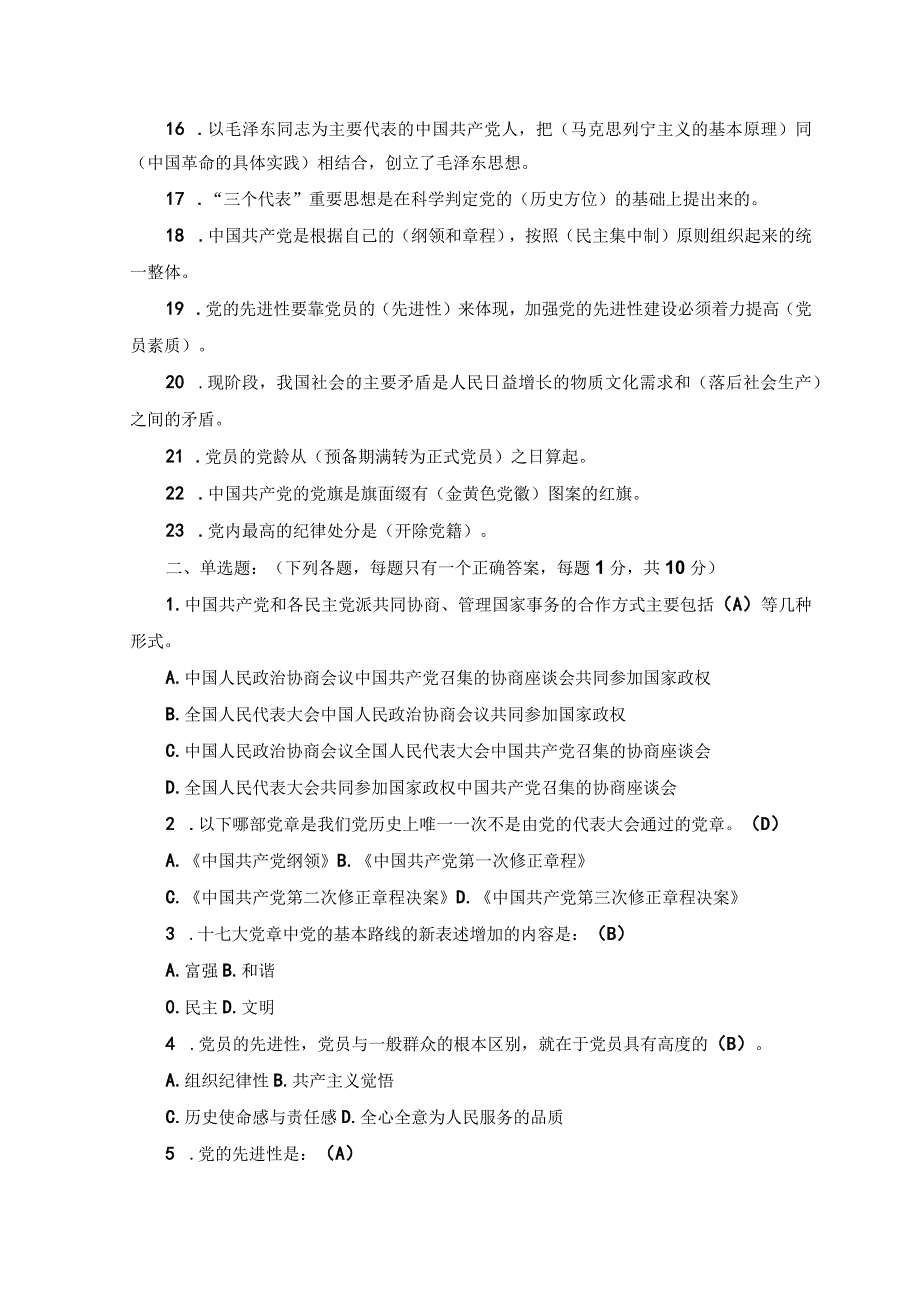 16．以毛泽东同志为主要代表的中国共产党人，把（马克思列宁主义的基本原理）同（中国革命的具体实践）相结合，创立了毛泽东思想。

17．“三个代表”重要思想是在科学判定党的（历史方位）的基础上提出来的。

18．中国共产党是根据自己的（纲领和章程），按照（民主集中制）原则组织起来的统一整体。

19．党的先进性要靠党员的（先进性）来体现，加强党的先进性建设必须着力提高（党员素质）。

20．现阶段，我国社会的主要矛盾是人民日益增长的物质文化需求和（落后社会生产）之间的矛盾。

21．党员的党龄从（预备期满转为正式党员）之日算起。

22．中国共产党的党旗是旗面缀有（金黄色党徽）图案的红旗。

23．党内最高的纪律处分是（开除党籍）。

二、单选题：（下列各题，每题只有一个正确答案，每题1分，共10分）

1.中国共产党和各民主党派共同协商、管理国家事务的合作方式主要包括（A）等几种形式。

A.中国人民政治协商会议中国共产党召集的协商座谈会共同参加国家政权

B.全国人民代表大会中国人民政治协商会议共同参加国家政权

C.中国人民政治协商会议全国人民代表大会中国共产党召集的协商座谈会

D.全国人民代表大会共同参加国家政权中国共产党召集的协商座谈会

2．以下哪部党章是我们党历史上唯一一次不是由党的代表大会通过的党章。（D）

A.《中国共产党纲领》B.《中国共产党第一次修正章程》

C.《中国共产党第二次修正章程决案》D.《中国共产党第三次修正章程决案》

3．十七大党章中党的基本路线的新表述增加的内容是：（B）

A.富强B.和谐

O.民主D.文明

4．党员的先进性，党员与一般群众的根本区别，就在于党员具有高度的（B）。

A.组织纪律性B.共产主义觉悟

C.历史使命感与责任感D.全心全意为人民服务的品质

5．党的先进性是：（A）